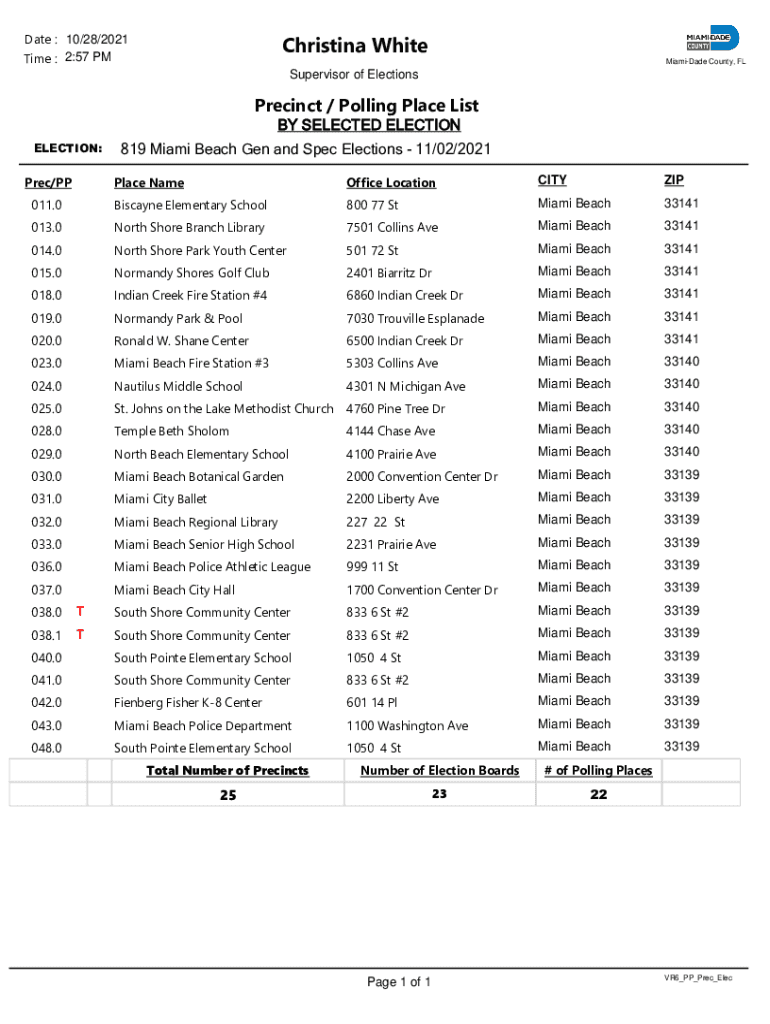 Date : 10/28/2021
Time : 2:57 PM

Christina White

Supervisor of Elections

MIAMI-DADE COUNTY

Miami-Dade County, FL

Precinct / Polling Place List
BY SELECTED ELECTION

ELECTION: 819 Miami Beach Gen and Spec Elections - 11/02/2021

| Prec/PP | | Place Name | Office Location | CITY | ZIP |
|---|---|---|---|---|---|
| 011.0 | | Biscayne Elementary School | 800 77 St | Miami Beach | 33141 |
| 013.0 | | North Shore Branch Library | 7501 Collins Ave | Miami Beach | 33141 |
| 014.0 | | North Shore Park Youth Center | 501 72 St | Miami Beach | 33141 |
| 015.0 | | Normandy Shores Golf Club | 2401 Biarritz Dr | Miami Beach | 33141 |
| 018.0 | | Indian Creek Fire Station #4 | 6860 Indian Creek Dr | Miami Beach | 33141 |
| 019.0 | | Normandy Park & Pool | 7030 Trouville Esplanade | Miami Beach | 33141 |
| 020.0 | | Ronald W. Shane Center | 6500 Indian Creek Dr | Miami Beach | 33141 |
| 023.0 | | Miami Beach Fire Station #3 | 5303 Collins Ave | Miami Beach | 33140 |
| 024.0 | | Nautilus Middle School | 4301 N Michigan Ave | Miami Beach | 33140 |
| 025.0 | | St. Johns on the Lake Methodist Church | 4760 Pine Tree Dr | Miami Beach | 33140 |
| 028.0 | | Temple Beth Sholom | 4144 Chase Ave | Miami Beach | 33140 |
| 029.0 | | North Beach Elementary School | 4100 Prairie Ave | Miami Beach | 33140 |
| 030.0 | | Miami Beach Botanical Garden | 2000 Convention Center Dr | Miami Beach | 33139 |
| 031.0 | | Miami City Ballet | 2200 Liberty Ave | Miami Beach | 33139 |
| 032.0 | | Miami Beach Regional Library | 227 22 St | Miami Beach | 33139 |
| 033.0 | | Miami Beach Senior High School | 2231 Prairie Ave | Miami Beach | 33139 |
| 036.0 | | Miami Beach Police Athletic League | 999 11 St | Miami Beach | 33139 |
| 037.0 | | Miami Beach City Hall | 1700 Convention Center Dr | Miami Beach | 33139 |
| 038.0 | T | South Shore Community Center | 833 6 St #2 | Miami Beach | 33139 |
| 038.1 | T | South Shore Community Center | 833 6 St #2 | Miami Beach | 33139 |
| 040.0 | | South Pointe Elementary School | 1050 4 St | Miami Beach | 33139 |
| 041.0 | | South Shore Community Center | 833 6 St #2 | Miami Beach | 33139 |
| 042.0 | | Fienberg Fisher K-8 Center | 601 14 Pl | Miami Beach | 33139 |
| 043.0 | | Miami Beach Police Department | 1100 Washington Ave | Miami Beach | 33139 |
| 048.0 | | South Pointe Elementary School | 1050 4 St | Miami Beach | 33139 |
| | | Total Number of Precincts | Number of Election Boards | # of Polling Places | |
| | | 25 | 23 | 22 | |

Page 1 of 1

VR6_PP_Prec_Elec